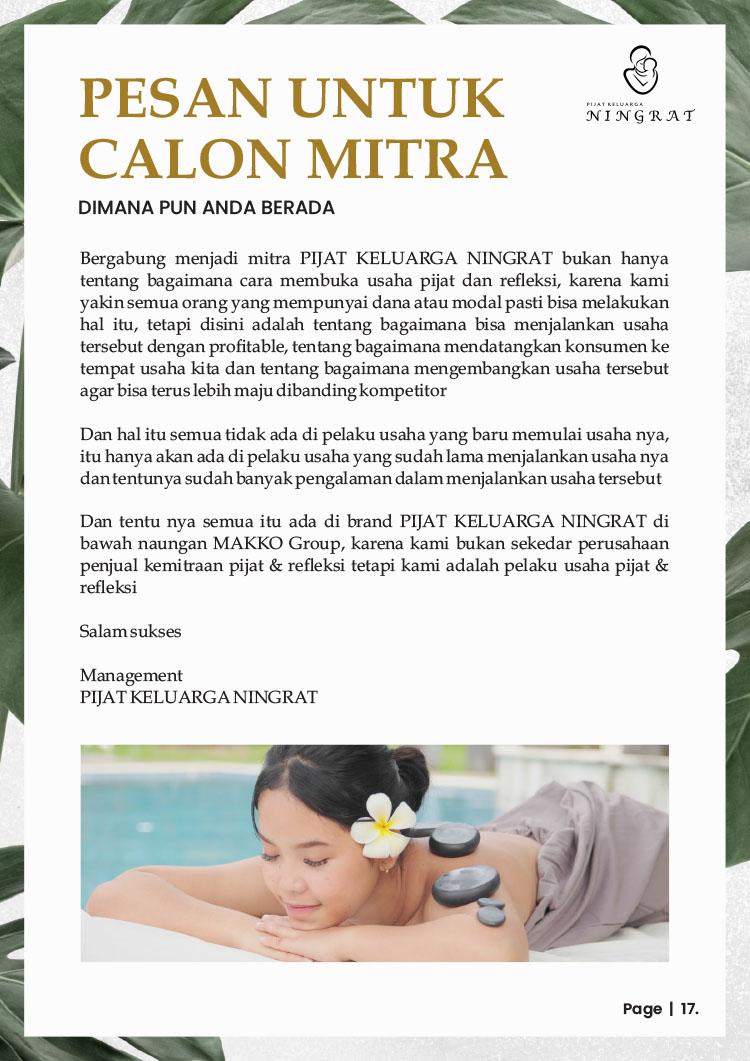 PESAN UNTUK CALON MITRA

PIJAT KELUARGA
NINGRAT

DIMANA PUN ANDA BERADA

Bergabung menjadi mitra PIJAT KELUARGA NINGRAT bukan hanya tentang bagaimana cara membuka usaha pijat dan refleksi, karena kami yakin semua orang yang mempunyai dana atau modal pasti bisa melakukan hal itu, tetapi disini adalah tentang bagaimana bisa menjalankan usaha tersebut dengan profitable, tentang bagaimana mendatangkan konsumen ke tempat usaha kita dan tentang bagaimana mengembangkan usaha tersebut agar bisa terus lebih maju dibanding kompetitor

Dan hal itu semua tidak ada di pelaku usaha yang baru memulai usaha nya, itu hanya akan ada di pelaku usaha yang sudah lama menjalankan usaha nya dan tentunya sudah banyak pengalaman dalam menjalankan usaha tersebut

Dan tentu nya semua itu ada di brand PIJAT KELUARGA NINGRAT di bawah naungan MAKKO Group, karena kami bukan sekedar perusahaan penjual kemitraan pijat & refleksi tetapi kami adalah pelaku usaha pijat & refleksi

Salam sukses

Management
PIJAT KELUARGA NINGRAT

Page | 17.